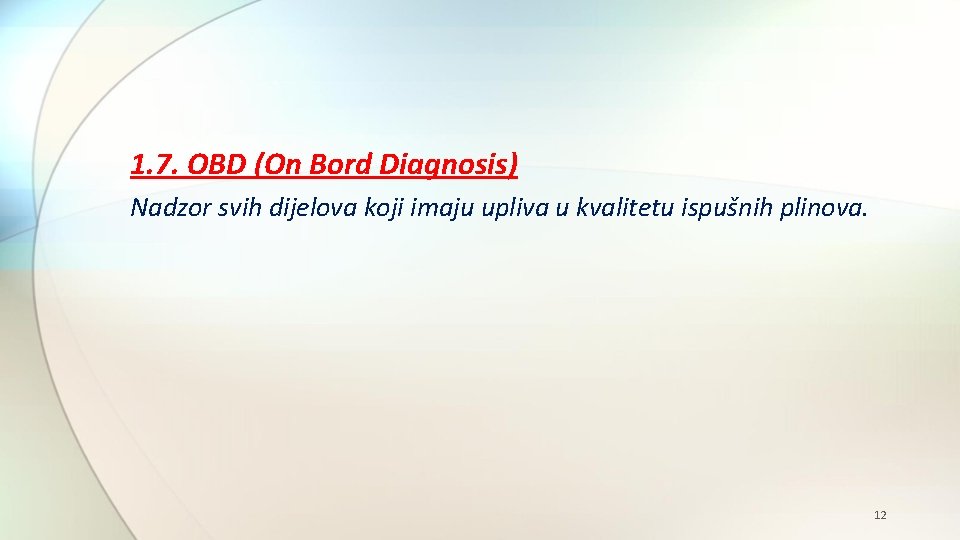 1.7. OBD (On Bord Diagnosis)

Nadzor svih dijelova koji imaju upliva u kvalitetu ispušnih plinova.

12